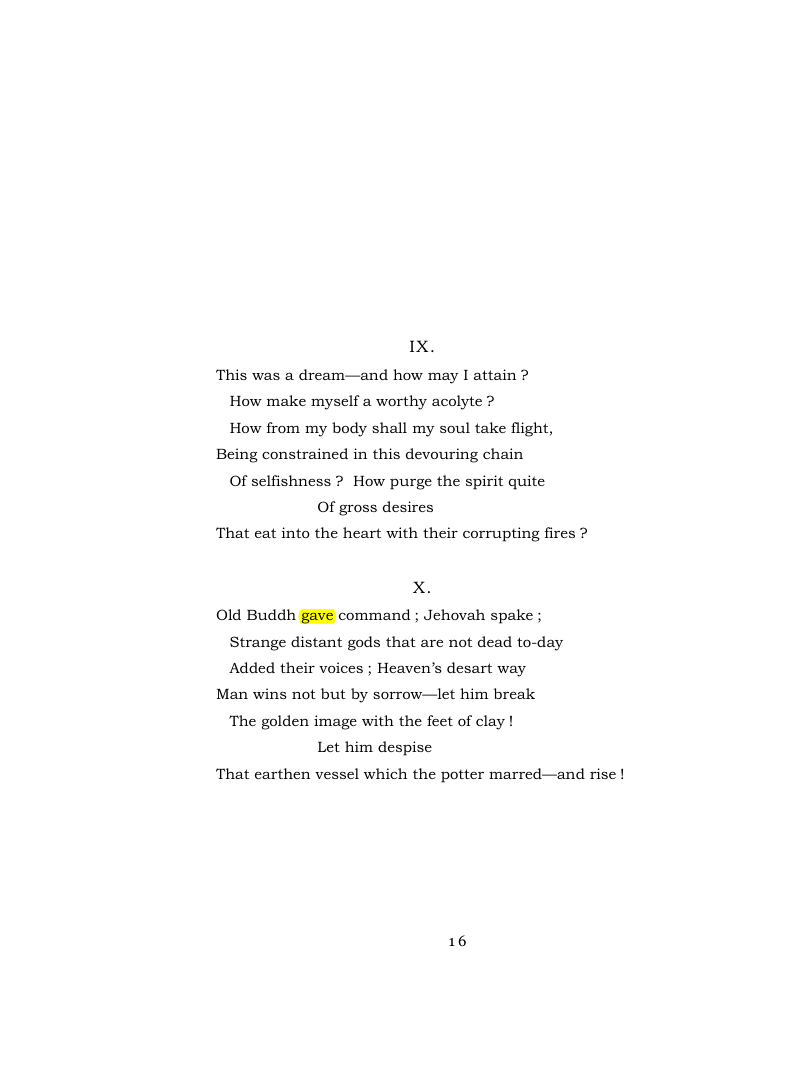 IX.

This was a dream—and how may I attain ?
How make myself a worthy acolyte ?
How from my body shall my soul take flight,
Being constrained in this devouring chain
Of selfishness ? How purge the spirit quite
Of gross desires
That eat into the heart with their corrupting fires ?

X.

Old Buddh gave command ; Jehovah spake ;
Strange distant gods that are not dead to-day
Added their voices ; Heaven's desart way
Man wins not but by sorrow—let him break
The golden image with the feet of clay !
Let him despise
That earthen vessel which the potter marred—and rise !

16